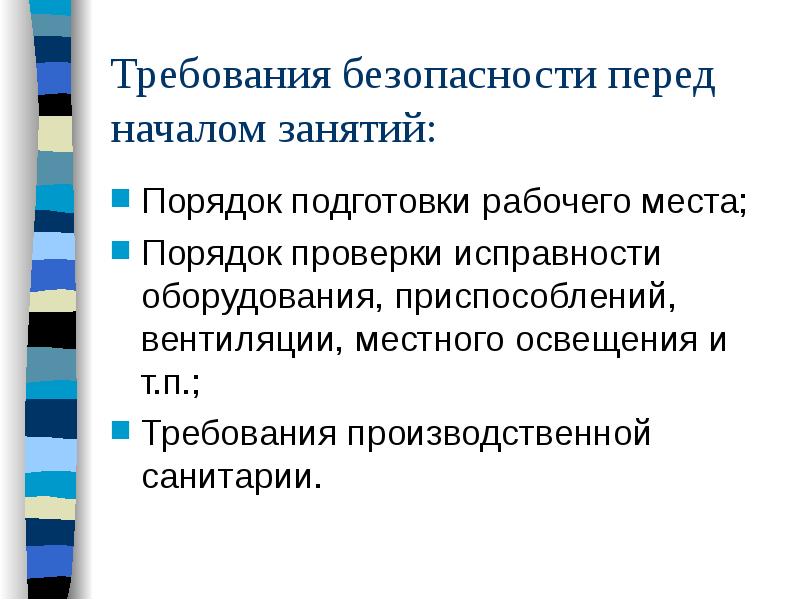 Требования безопасности перед началом занятий:

• Порядок подготовки рабочего места;

• Порядок проверки исправности оборудования, приспособлений, вентиляции, местного освещения и т.п.;

• Требования производственной санитарии.